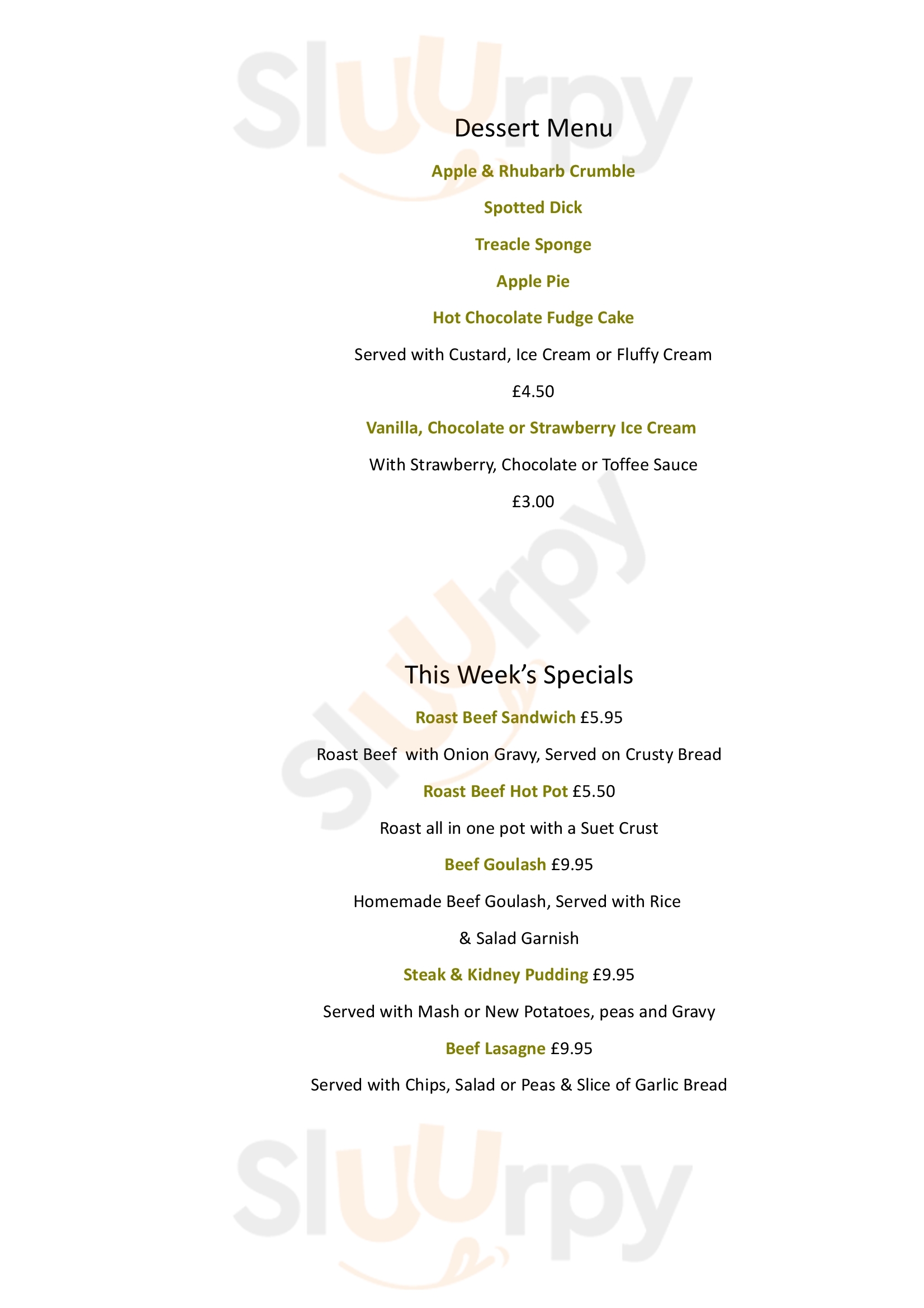 Sluurpy

Dessert Menu

Apple & Rhubarb Crumble

Spotted Dick

Treacle Sponge

Apple Pie

Hot Chocolate Fudge Cake

Served with Custard, Ice Cream or Fluffy Cream

£4.50

Vanilla, Chocolate or Strawberry Ice Cream

With Strawberry, Chocolate or Toffee Sauce

£3.00

Sluurpy

This Week's Specials

Roast Beef Sandwich £5.95

Roast Beef with Onion Gravy, Served on Crusty Bread

Roast Beef Hot Pot £5.50

Roast all in one pot with a Suet Crust

Beef Goulash £9.95

Homemade Beef Goulash, Served with Rice

& Salad Garnish

Steak & Kidney Pudding £9.95

Served with Mash or New Potatoes, peas and Gravy

Beef Lasagne £9.95

Served with Chips, Salad or Peas & Slice of Garlic Bread

Sluurpy